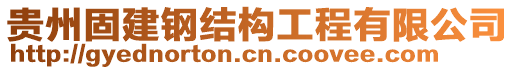 贵州固建钢结构工程有限公司
http://gyednorton.cn.coovee.com